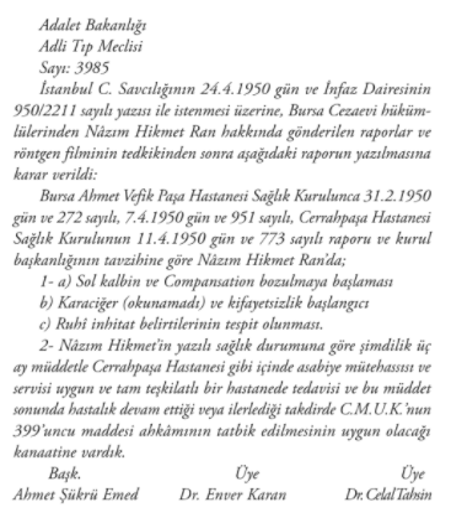 Adalet Bakanlığı
Adli Tıp Meclisi
Sayı: 3985

İstanbul C. Savcılığının 24.4.1950 gün ve İnfaz Dairesinin 950/2211 sayılı yazısı ile istenmesi üzerine, Bursa Cezaevi hükümlülerinden Nâzım Hikmet Ran hakkında gönderilen raporlar ve röntgen filminin tedkikinden sonra aşağıdaki raporun yazılmasına karar verildi:

Bursa Ahmet Vefik Paşa Hastanesi Sağlık Kurulunca 31.2.1950 gün ve 272 sayılı, 7.4.1950 gün ve 951 sayılı, Cerrahpaşa Hastanesi Sağlık Kurulunun 11.4.1950 gün ve 773 sayılı raporu ve kurul başkanlığının tavzihine göre Nâzım Hikmet Ran'da;

1- a) Sol kalbin ve Compansation bozulmaya başlaması
b) Karaciğer (okunamadı) ve kifayetsizlik başlangıcı
c) Ruhî inhitat belirtilerinin tespit olunması.

2- Nâzım Hikmet'in yazılı sağlık durumuna göre şimdilik üç ay müddetle Cerrahpaşa Hastanesi gibi içinde asabiye mütehassısı ve servisi uygun ve tam teşkilatlı bir hastanede tedavisi ve bu müddet sonunda hastalık devam ettiği veya ilerlediği takdirde C.M.U.K.'nun 399'uncu maddesi ahkâmının tatbik edilmesinin uygun olacağı kanaatine vardık.

Başk. Ahmet Şükrü Emed
Üye Dr. Enver Karan
Üye Dr. Celal Tahsin